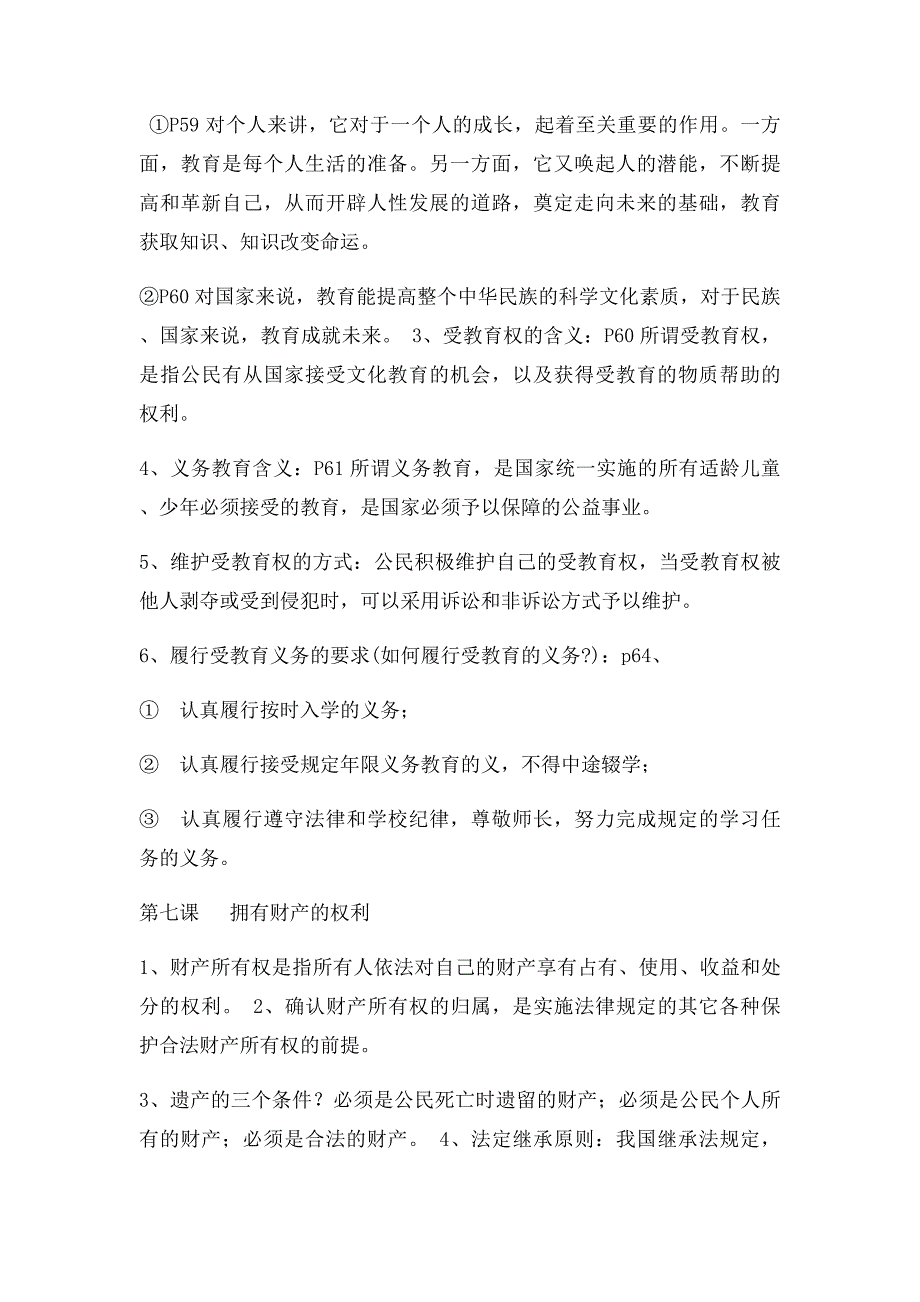 ①P59 对个人来讲，它对于一个人的成长，起着至关重要的作用。一方面，教育是每个人生活的准备。另一方面，它又唤起人的潜能，不断提高和革新自己，从而开辟人性发展的道路，奠定走向未来的基础，教育获取知识、知识改变命运。

②P60 对国家来说，教育能提高整个中华民族的科学文化素质，对于民族、国家来说，教育成就未来。 3、受教育权的含义：P60 所谓受教育权，是指公民有从国家接受文化教育的机会，以及获得受教育的物质帮助的权利。

4、义务教育含义：P61 所谓义务教育，是国家统一实施的所有适龄儿童、少年必须接受的教育，是国家必须予以保障的公益事业。

5、维护受教育权的方式：公民积极维护自己的受教育权，当受教育权被他人剥夺或受到侵犯时，可以采用诉讼和非诉讼方式予以维护。

6、履行受教育义务的要求(如何履行受教育的义务?)：p64、

① 认真履行按时入学的义务；

② 认真履行接受规定年限义务教育的义，不得中途辍学；

③ 认真履行遵守法律和学校纪律，尊敬师长，努力完成规定的学习任务的义务。

第七课 拥有财产的权利

1、财产所有权是指所有人依法对自己的财产享有占有、使用、收益和处分的权利。 2、确认财产所有权的归属，是实施法律规定的其它各种保护合法财产所有权的前提。

3、遗产的三个条件？必须是公民死亡时遗留的财产；必须是公民个人所有的财产；必须是合法的财产。 4、法定继承原则：我国继承法规定，